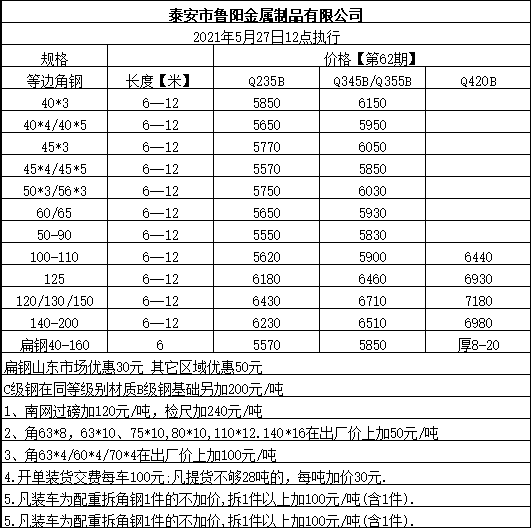 泰安市鲁阳金属制品有限公司

2021年5月27日12点执行

| 规格 |  | 价格【第62期】 |  |  |
|---|---|---|---|---|
| 等边角钢 | 长度【米】 | Q235B | Q345B/Q355B | Q420B |
| 40*3 | 6—12 | 5850 | 6150 |  |
| 40*4/40*5 | 6—12 | 5650 | 5950 |  |
| 45*3 | 6—12 | 5770 | 6050 |  |
| 45*4/45*5 | 6—12 | 5570 | 5850 |  |
| 50*3/56*3 | 6—12 | 5750 | 6030 |  |
| 60/65 | 6—12 | 5650 | 5930 |  |
| 50-90 | 6—12 | 5550 | 5830 |  |
| 100-110 | 6—12 | 5620 | 5900 | 6440 |
| 125 | 6—12 | 6180 | 6460 | 6930 |
| 120/130/150 | 6—12 | 6430 | 6710 | 7180 |
| 140-200 | 6—12 | 6230 | 6510 | 6980 |
| 扁钢40-160 | 6 | 5570 | 5850 | 厚8-20 |

扁钢山东市场优惠30元 其它区域优惠50元

C级钢在同等级别材质B级钢基础另加200元/吨

1、南网过磅加120元/吨，检尺加240元/吨

2、角63*8，63*10、75*10,80*10,110*12.140*16在出厂价上加50元/吨

3、角63*4/60*4/70*4在出厂价上加100元/吨

4.开单装货交费每车100元;凡提货不够28吨的，每吨加价30元.

5.凡装车为配重拆角钢1件的不加价,拆1件以上加100元/吨(含1件).

5.凡装车为配重拆角钢1件的不加价,拆1件以上加100元/吨(含1件).